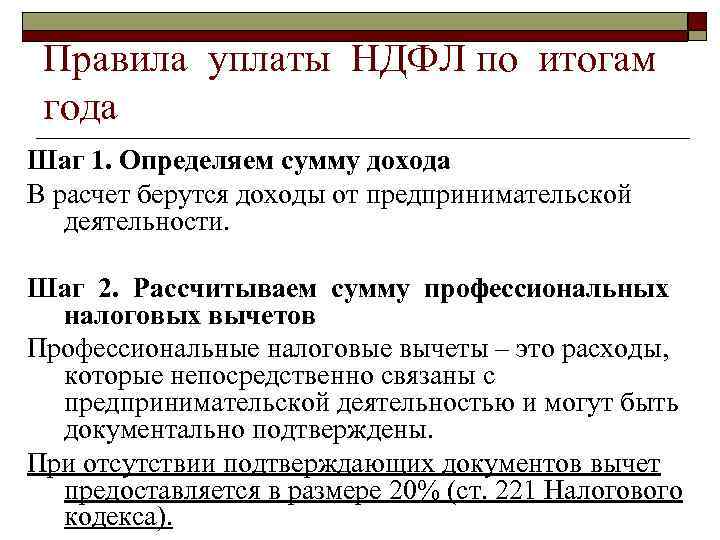 Правила уплаты НДФЛ по итогам года

Шаг 1. Определяем сумму дохода

В расчет берутся доходы от предпринимательской деятельности.

Шаг 2. Рассчитываем сумму профессиональных налоговых вычетов

Профессиональные налоговые вычеты – это расходы, которые непосредственно связаны с предпринимательской деятельностью и могут быть документально подтверждены.

При отсутствии подтверждающих документов вычет предоставляется в размере 20% (ст. 221 Налогового кодекса).